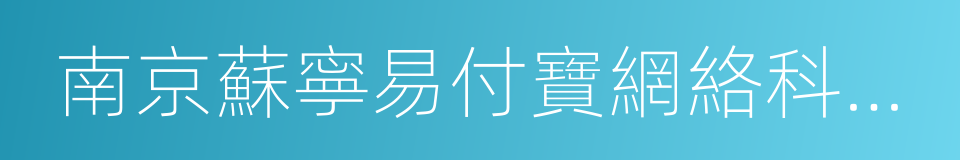 南京蘇寧易付寶網絡科...